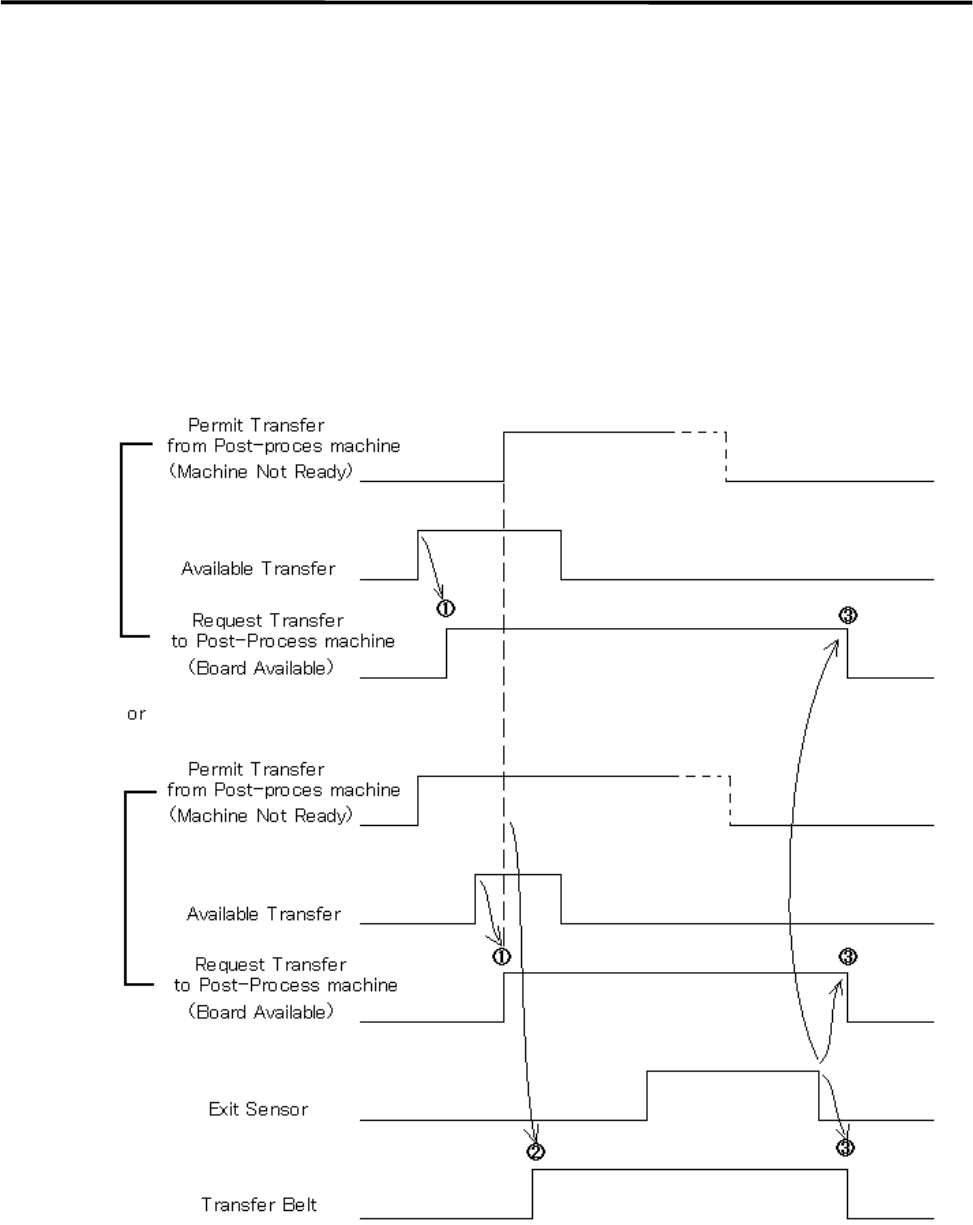 Permit Transfer
from Post-proces machine
(Machine Not Ready)

Available Transfer

①

Request Transfer
to Post-Process machine
(Board Available)

③

or

Permit Transfer
from Post-proces machine
(Machine Not Ready)

Available Transfer

①

Request Transfer
to Post-Process machine
(Board Available)

③

Exit Sensor

②

③

Transfer Belt